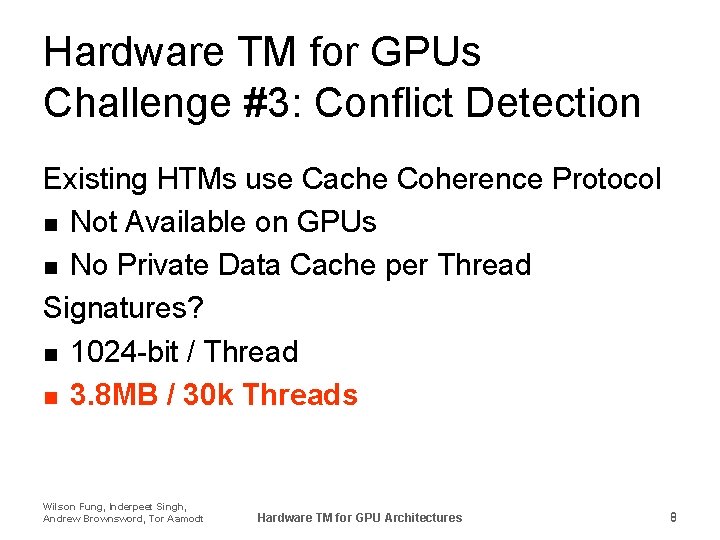 Hardware TM for GPUs
Challenge #3: Conflict Detection

Existing HTMs use Cache Coherence Protocol
■ Not Available on GPUs
■ No Private Data Cache per Thread

Signatures?
■ 1024-bit / Thread
■ 3.8MB / 30k Threads

Wilson Fung, Inderpeet Singh, Andrew Brownsword, Tor Aamodt

Hardware TM for GPU Architectures

8